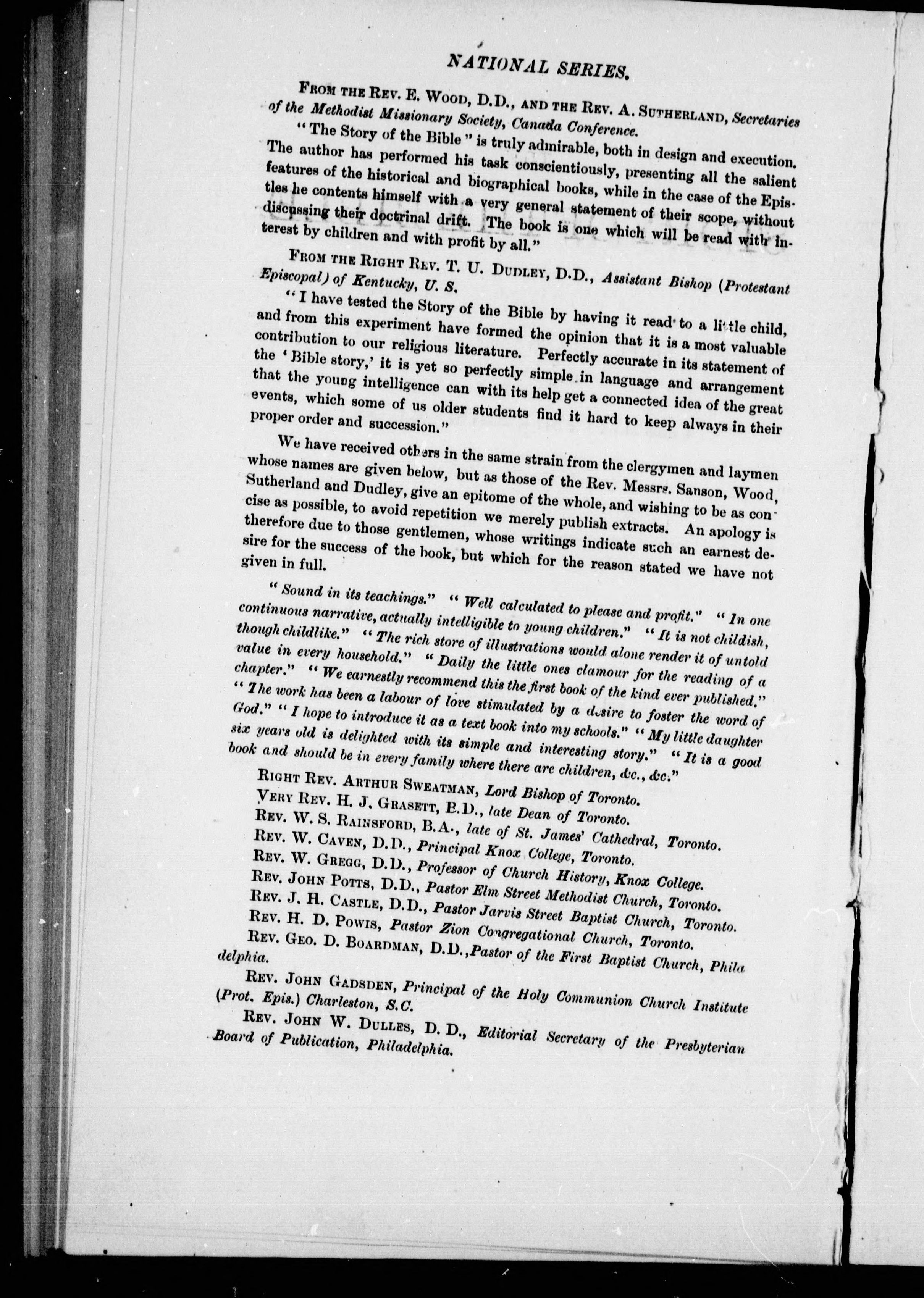 NATIONAL SERIES.

FROM THE REV. E. WOOD, D.D., AND THE REV. A. SUTHERLAND, Secretaries of the Methodist Missionary Society, Canada Conference.

"The Story of the Bible" is truly admirable, both in design and execution. The author has performed his task conscientiously, presenting all the salient features of the historical and biographical books, while in the case of the Epistles he contents himself with a very general statement of their scope, without discussing their doctrinal drift. The book is one which will be read with interest by children and with profit by all."

FROM THE RIGHT REV. T. U. DUDLEY, D.D., Assistant Bishop (Protestant Episcopal) of Kentucky, U. S.

"I have tested the Story of the Bible by having it read to a little child, and from this experiment have formed the opinion that it is a most valuable contribution to our religious literature. Perfectly accurate in its statement of the 'Bible story,' it is yet so perfectly simple in language and arrangement that the young intelligence can with its help get a connected idea of the great events, which some of us older students find it hard to keep always in their proper order and succession."

We have received others in the same strain from the clergymen and laymen whose names are given below, but as those of the Rev. Messrs. Sanson, Wood, Sutherland and Dudley, give an epitome of the whole, and wishing to be as concise as possible, to avoid repetition we merely publish extracts. An apology is therefore due to those gentlemen, whose writings indicate such an earnest desire for the success of the book, but which for the reason stated we have not given in full.

"Sound in its teachings." "Well calculated to please and profit." "In one continuous narrative, actually intelligible to young children." "It is not childish, though childlike." "The rich store of illustrations would alone render it of untold value in every household." "Daily the little ones clamour for the reading of a chapter." "We earnestly recommend this the first book of the kind ever published." "The work has been a labour of love stimulated by a desire to foster the word of God." "I hope to introduce it as a text book into my schools." "My little daughter six years old is delighted with its simple and interesting story." "It is a good book and should be in every family where there are children, &c., &c."

RIGHT REV. ARTHUR SWEATMAN, Lord Bishop of Toronto.
VERY REV. H. J. GRASETT, B.D., late Dean of Toronto.
REV. W. S. RAINSFORD, B.A., late of St. James' Cathedral, Toronto.
REV. W. CAVEN, D.D., Principal Knox College, Toronto.
REV. W. GREGG, D.D., Professor of Church History, Knox College.
REV. JOHN POTTS, D.D., Pastor Elm Street Methodist Church, Toronto.
REV. J. H. CASTLE, D.D., Pastor Jarvis Street Baptist Church, Toronto.
REV. H. D. POWIS, Pastor Zion Congregational Church, Toronto.
REV. GEO. D. BOARDMAN, D.D., Pastor of the First Baptist Church, Philadelphia.

REV. JOHN GADSDEN, Principal of the Holy Communion Church Institute (Prot. Epis.) Charleston, S.C.

REV. JOHN W. DULLES, D. D., Editorial Secretary of the Presbyterian Board of Publication, Philadelphia.